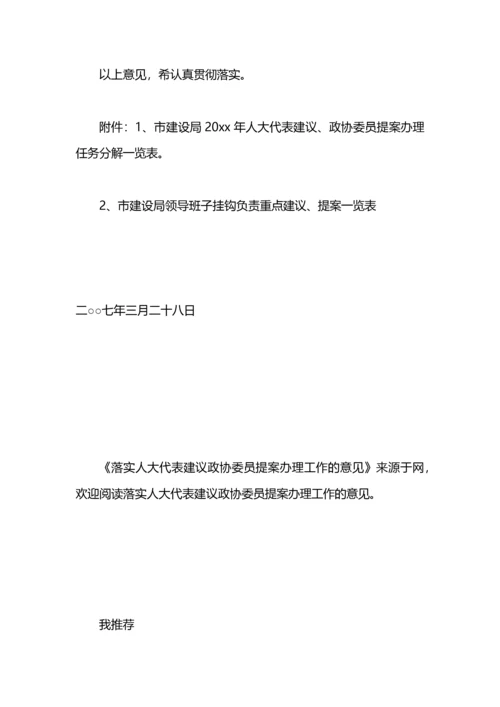 以上意见，希认真贯彻落实。

附件：1、市建设局 20xx 年人大代表建议、政协委员提案办理任务分解一览表。

2、市建设局领导班子挂钩负责重点建议、提案一览表

二○○七年三月二十八日

《落实人大代表建议政协委员提案办理工作的意见》来源于网，欢迎阅读落实人大代表建议政协委员提案办理工作的意见。

我推荐